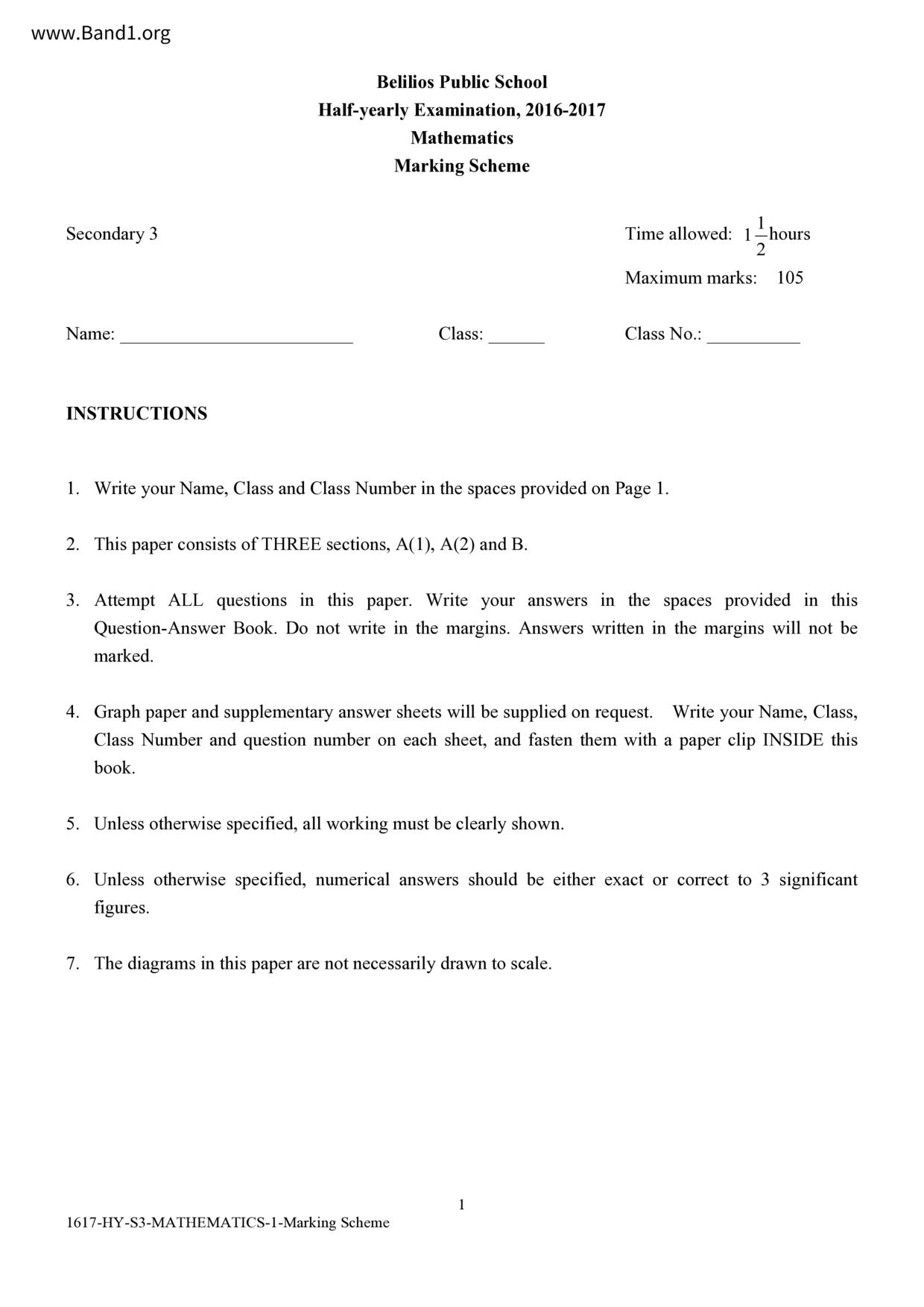 www.Band1.org

Belilios Public School
Half-yearly Examination, 2016-2017
Mathematics
Marking Scheme

Secondary 3

Time allowed: $1\frac{1}{2}$ hours

Maximum marks: 105

Name: ________________________ Class: ______ Class No.: __________

INSTRUCTIONS

1. Write your Name, Class and Class Number in the spaces provided on Page 1.

2. This paper consists of THREE sections, A(1), A(2) and B.

3. Attempt ALL questions in this paper. Write your answers in the spaces provided in this Question-Answer Book. Do not write in the margins. Answers written in the margins will not be marked.

4. Graph paper and supplementary answer sheets will be supplied on request. Write your Name, Class, Class Number and question number on each sheet, and fasten them with a paper clip INSIDE this book.

5. Unless otherwise specified, all working must be clearly shown.

6. Unless otherwise specified, numerical answers should be either exact or correct to 3 significant figures.

7. The diagrams in this paper are not necessarily drawn to scale.

1

1617-HY-S3-MATHEMATICS-1-Marking Scheme